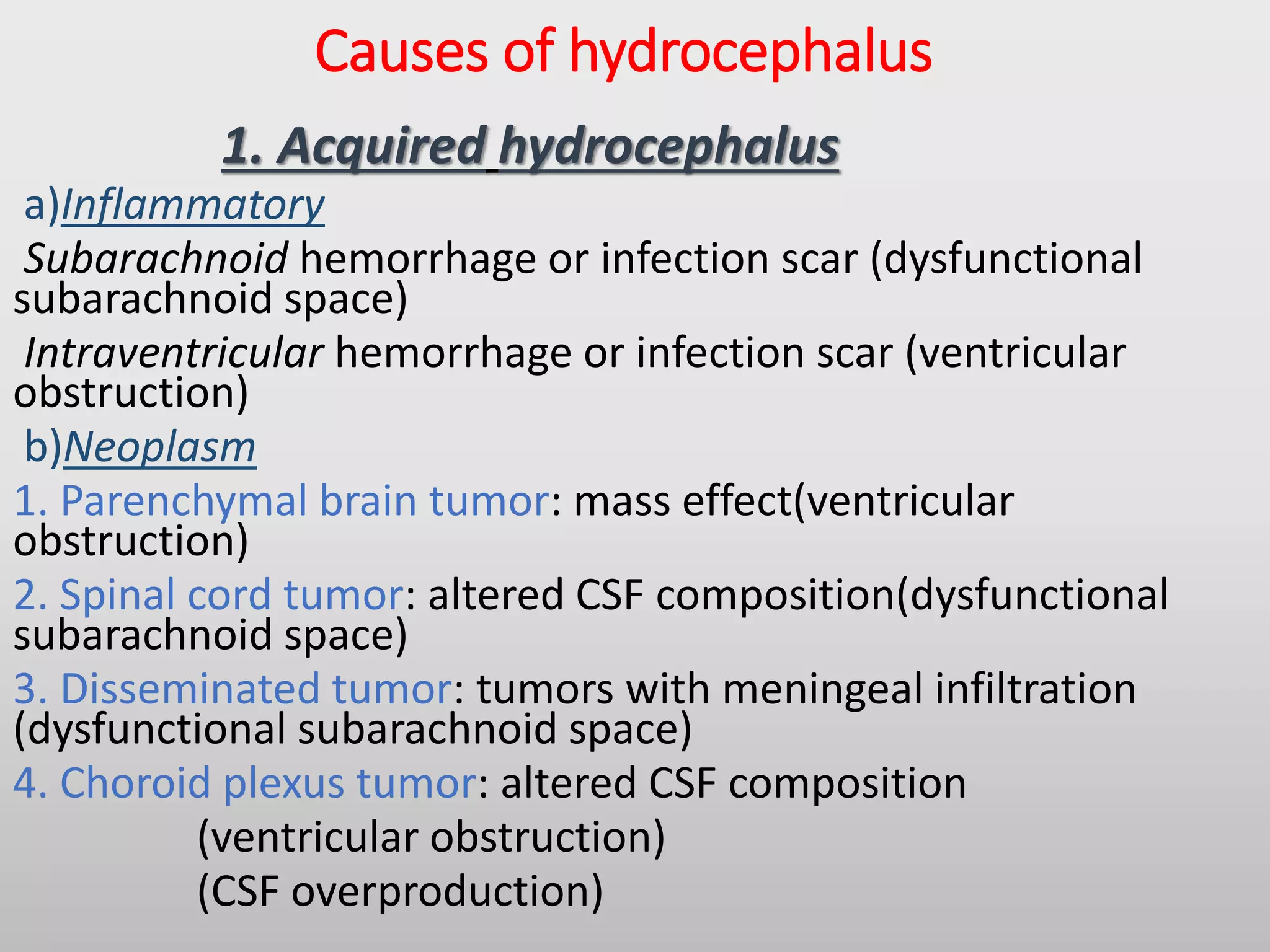 Causes of hydrocephalus

1. Acquired hydrocephalus

a)Inflammatory

Subarachnoid hemorrhage or infection scar (dysfunctional subarachnoid space)

Intraventricular hemorrhage or infection scar (ventricular obstruction)

b)Neoplasm

1. Parenchymal brain tumor: mass effect(ventricular obstruction)

2. Spinal cord tumor: altered CSF composition(dysfunctional subarachnoid space)

3. Disseminated tumor: tumors with meningeal infiltration (dysfunctional subarachnoid space)

4. Choroid plexus tumor: altered CSF composition

(ventricular obstruction)

(CSF overproduction)